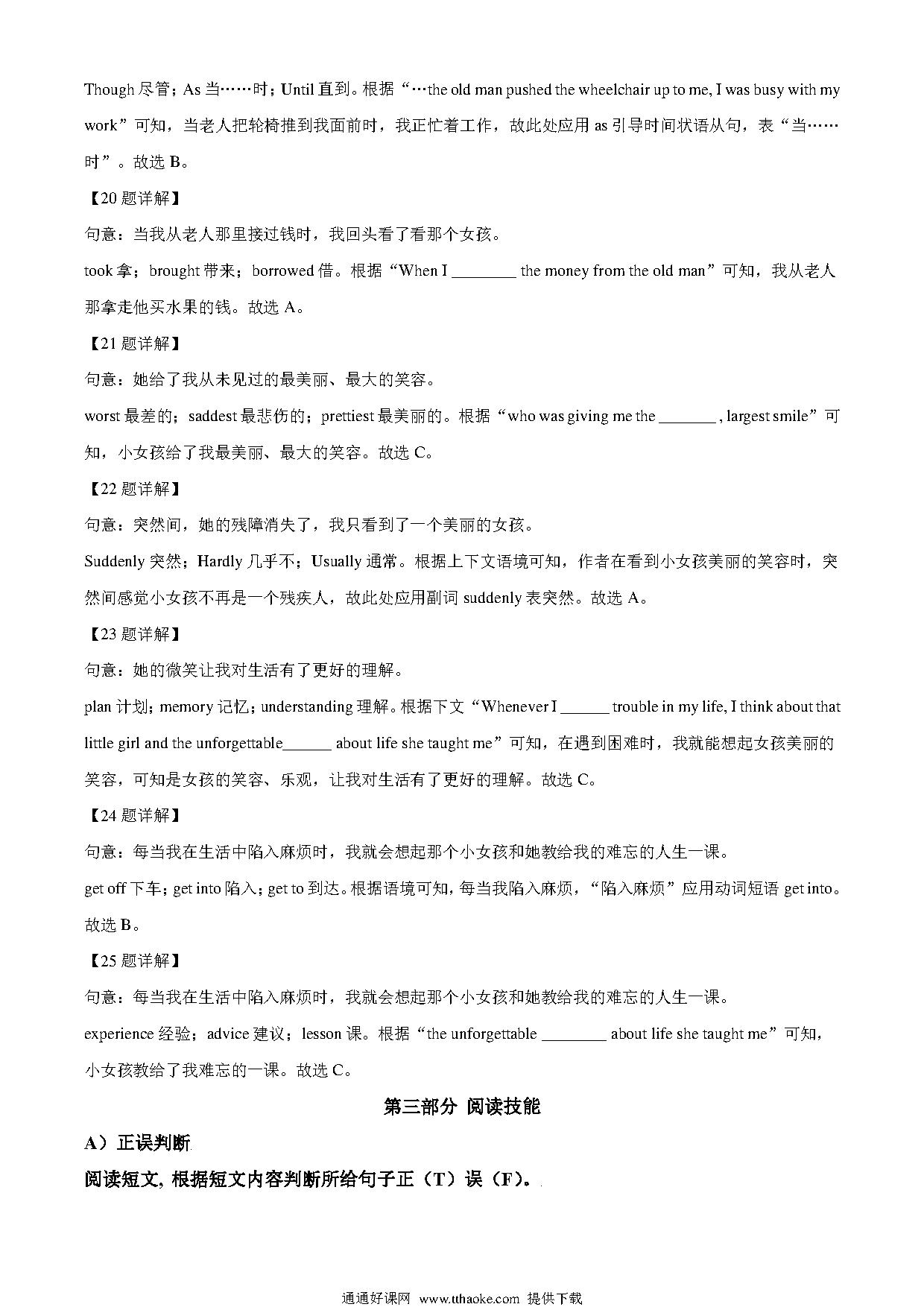 Though 尽管；As 当……时；Until 直到。根据“…the old man pushed the wheelchair up to me, I was busy with my work”可知，当老人把轮椅推到我面前时，我正忙着工作，故此处应用 as 引导时间状语从句，表“当……时”。故选 B。

【20 题详解】

句意：当我从老人那里接过钱时，我回头看了看那个女孩。

took 拿；brought 带来；borrowed 借。根据“When I ________ the money from the old man”可知，我从老人那拿走他买水果的钱。故选 A。

【21 题详解】

句意：她给了我从未见过的最美丽、最大的笑容。

worst 最差的；saddest 最悲伤的；prettiest 最美丽的。根据“who was giving me the _______ , largest smile”可知，小女孩给了我最美丽、最大的笑容。故选 C。

【22 题详解】

句意：突然间，她的残障消失了，我只看到了一个美丽的女孩。

Suddenly 突然；Hardly 几乎不；Usually 通常。根据上下文语境可知，作者在看到小女孩美丽的笑容时，突然间感觉小女孩不再是一个残疾人，故此处应用副词 suddenly 表突然。故选 A。

【23 题详解】

句意：她的微笑让我对生活有了更好的理解。

plan 计划；memory 记忆；understanding 理解。根据下文“Whenever I ______ trouble in my life, I think about that little girl and the unforgettable______ about life she taught me”可知，在遇到困难时，我就能想起女孩美丽的笑容，可知是女孩的笑容、乐观，让我对生活有了更好的理解。故选 C。

【24 题详解】

句意：每当我在生活中陷入麻烦时，我就会想起那个小女孩和她教给我的难忘的人生一课。

get off 下车；get into 陷入；get to 到达。根据语境可知，每当我陷入麻烦，“陷入麻烦”应用动词短语 get into。故选 B。

【25 题详解】

句意：每当我在生活中陷入麻烦时，我就会想起那个小女孩和她教给我的难忘的人生一课。

experience 经验；advice 建议；lesson 课。根据“the unforgettable ________ about life she taught me”可知，小女孩教给了我难忘的一课。故选 C。

第三部分 阅读技能

A）正误判断

阅读短文, 根据短文内容判断所给句子正（T）误（F）。

通通好课网 www.tthaoke.com 提供下载